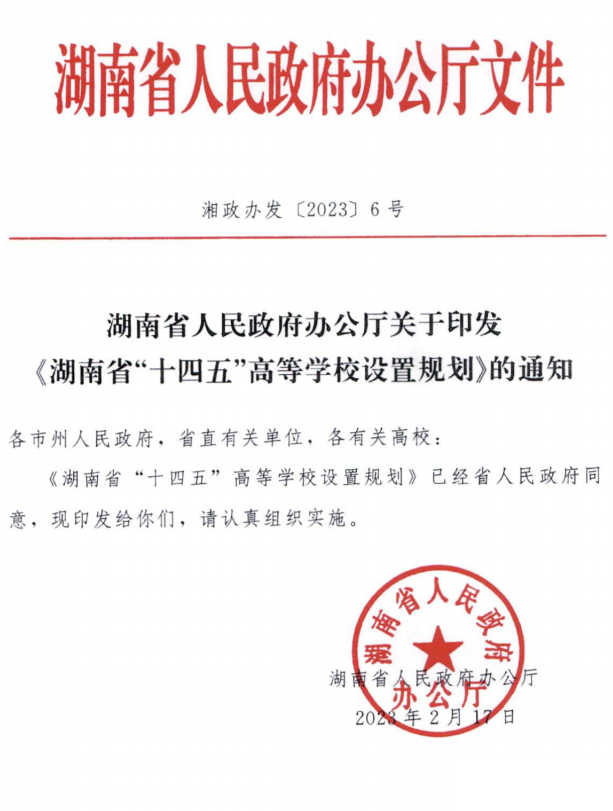 湖南省人民政府办公厅文件

湘政办发〔2023〕6号

湖南省人民政府办公厅关于印发《湖南省“十四五”高等学校设置规划》的通知

各市州人民政府，省直有关单位，各有关高校：

《湖南省“十四五”高等学校设置规划》已经省人民政府同意，现印发给你们，请认真组织实施。

湖南省人民政府办公厅
湖南省人民政府办公厅
2023年2月17日